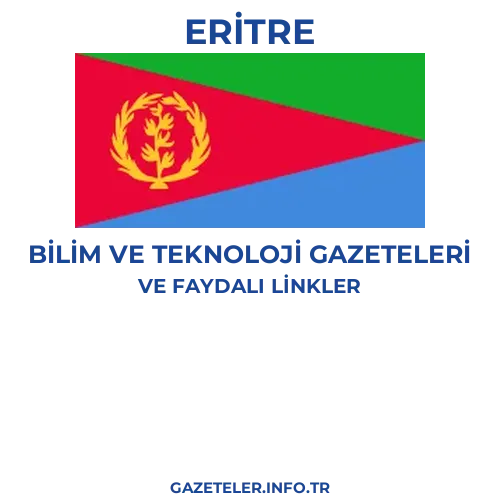 ERİTRE

BİLİM VE TEKNOLOJİ GAZETELERİ
VE FAYDALI LİNKLER

GAZETELER.INFO.TR